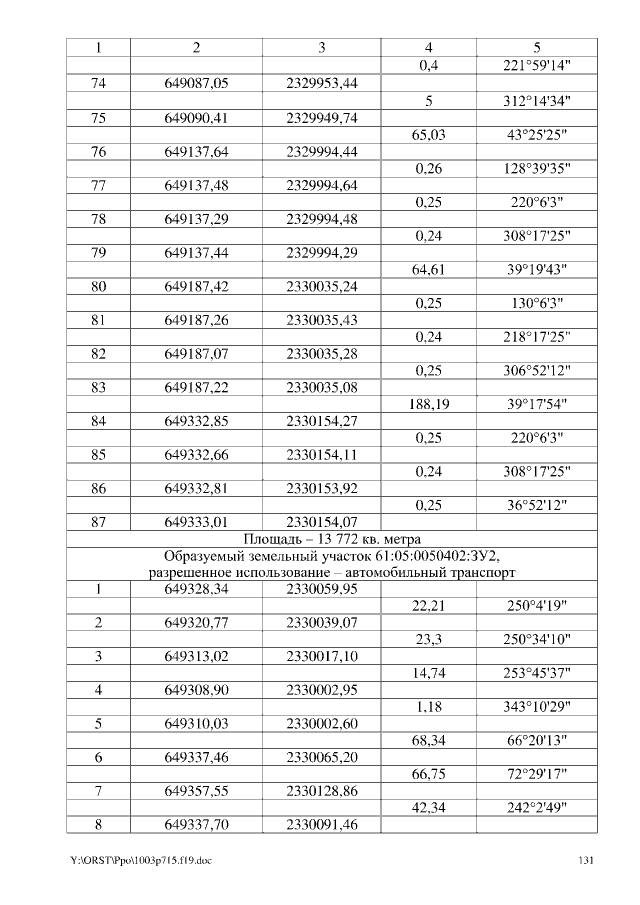 | 1 | 2 | 3 | 4 | 5 |
|---|---|---|---|---|
| | | | 0,4 | 221°59'14" |
| 74 | 649087,05 | 2329953,44 | | |
| | | | 5 | 312°14'34" |
| 75 | 649090,41 | 2329949,74 | | |
| | | | 65,03 | 43°25'25" |
| 76 | 649137,64 | 2329994,44 | | |
| | | | 0,26 | 128°39'35" |
| 77 | 649137,48 | 2329994,64 | | |
| | | | 0,25 | 220°6'3" |
| 78 | 649137,29 | 2329994,48 | | |
| | | | 0,24 | 308°17'25" |
| 79 | 649137,44 | 2329994,29 | | |
| | | | 64,61 | 39°19'43" |
| 80 | 649187,42 | 2330035,24 | | |
| | | | 0,25 | 130°6'3" |
| 81 | 649187,26 | 2330035,43 | | |
| | | | 0,24 | 218°17'25" |
| 82 | 649187,07 | 2330035,28 | | |
| | | | 0,25 | 306°52'12" |
| 83 | 649187,22 | 2330035,08 | | |
| | | | 188,19 | 39°17'54" |
| 84 | 649332,85 | 2330154,27 | | |
| | | | 0,25 | 220°6'3" |
| 85 | 649332,66 | 2330154,11 | | |
| | | | 0,24 | 308°17'25" |
| 86 | 649332,81 | 2330153,92 | | |
| | | | 0,25 | 36°52'12" |
| 87 | 649333,01 | 2330154,07 | | |
| Площадь – 13 772 кв. метра | | | | |
| Образуемый земельный участок 61:05:0050402:ЗУ2, разрешенное использование – автомобильный транспорт | | | | |
| 1 | 649328,34 | 2330059,95 | | |
| | | | 22,21 | 250°4'19" |
| 2 | 649320,77 | 2330039,07 | | |
| | | | 23,3 | 250°34'10" |
| 3 | 649313,02 | 2330017,10 | | |
| | | | 14,74 | 253°45'37" |
| 4 | 649308,90 | 2330002,95 | | |
| | | | 1,18 | 343°10'29" |
| 5 | 649310,03 | 2330002,60 | | |
| | | | 68,34 | 66°20'13" |
| 6 | 649337,46 | 2330065,20 | | |
| | | | 66,75 | 72°29'17" |
| 7 | 649357,55 | 2330128,86 | | |
| | | | 42,34 | 242°2'49" |
| 8 | 649337,70 | 2330091,46 | | |

Y:\ORST\Ppo\1003p715.f19.doc 131